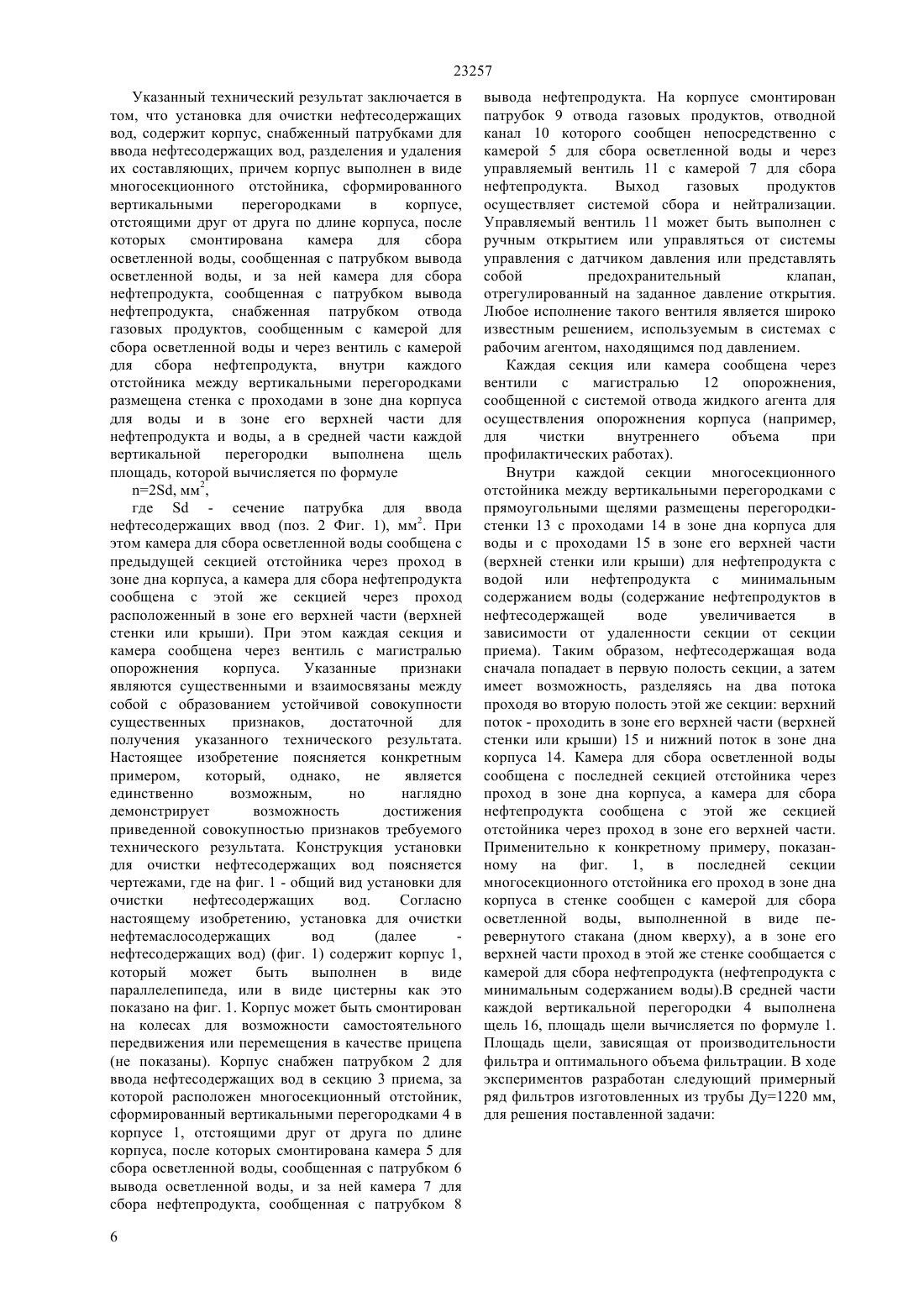 23257

Указанный технический результат заключается в том, что установка для очистки нефтесодержащих вод, содержит корпус, снабженный патрубками для ввода нефтесодержащих вод, разделения и удаления их составляющих, причем корпус выполнен в виде многосекционного отстойника, сформированного вертикальными перегородками в корпусе, отстоящими друг от друга по длине корпуса, после которых смонтирована камера для сбора осветленной воды, сообщенная с патрубком вывода осветленной воды, и за ней камера для сбора нефтепродукта, сообщенная с патрубком вывода нефтепродукта, снабженная патрубком отвода газовых продуктов, сообщенным с камерой для сбора осветленной воды и через вентиль с камерой для сбора нефтепродукта, внутри каждого отстойника между вертикальными перегородками размещена стенка с проходами в зоне дна корпуса для воды и в зоне его верхней части для нефтепродукта и воды, а в средней части каждой вертикальной перегородки выполнена щель площадь, которой вычисляется по формуле

n=2Sd, мм$^2$,

где Sd - сечение патрубка для ввода нефтесодержащих ввод (поз. 2 Фиг. 1), мм$^2$. При этом камера для сбора осветленной воды сообщена с предыдущей секцией отстойника через проход в зоне дна корпуса, а камера для сбора нефтепродукта сообщена с этой же секцией через проход расположенный в зоне его верхней части (верхней стенки или крыши). При этом каждая секция и камера сообщена через вентиль с магистралью опорожнения корпуса. Указанные признаки являются существенными и взаимосвязаны между собой с образованием устойчивой совокупности существенных признаков, достаточной для получения указанного технического результата. Настоящее изобретение поясняется конкретным примером, который, однако, не является единственно возможным, но наглядно демонстрирует возможность достижения приведенной совокупностью признаков требуемого технического результата. Конструкция установки для очистки нефтесодержащих вод поясняется чертежами, где на фиг. 1 - общий вид установки для очистки нефтесодержащих вод. Согласно настоящему изобретению, установка для очистки нефтемаслосодержащих вод (далее - нефтесодержащих вод) (фиг. 1) содержит корпус 1, который может быть выполнен в виде параллелепипеда, или в виде цистерны как это показано на фиг. 1. Корпус может быть смонтирован на колесах для возможности самостоятельного передвижения или перемещения в качестве прицепа (не показаны). Корпус снабжен патрубком 2 для ввода нефтесодержащих вод в секцию 3 приема, за которой расположен многосекционный отстойник, сформированный вертикальными перегородками 4 в корпусе 1, отстоящими друг от друга по длине корпуса, после которых смонтирована камера 5 для сбора осветленной воды, сообщенная с патрубком 6 вывода осветленной воды, и за ней камера 7 для сбора нефтепродукта, сообщенная с патрубком 8 вывода нефтепродукта. На корпусе смонтирован патрубок 9 отвода газовых продуктов, отводной канал 10 которого сообщен непосредственно с камерой 5 для сбора осветленной воды и через управляемый вентиль 11 с камерой 7 для сбора нефтепродукта. Выход газовых продуктов осуществляет системой сбора и нейтрализации. Управляемый вентиль 11 может быть выполнен с ручным открытием или управляться от системы управления с датчиком давления или представлять собой предохранительный клапан, отрегулированный на заданное давление открытия. Любое исполнение такого вентиля является широко известным решением, используемым в системах с рабочим агентом, находящимся под давлением.

Каждая секция или камера сообщена через вентили с магистралью 12 опорожнения, сообщенной с системой отвода жидкого агента для осуществления опорожнения корпуса (например, для чистки внутреннего объема при профилактических работах).

Внутри каждой секции многосекционного отстойника между вертикальными перегородками с прямоугольными щелями размещены перегородки-стенки 13 с проходами 14 в зоне дна корпуса для воды и с проходами 15 в зоне его верхней части (верхней стенки или крыши) для нефтепродукта с водой или нефтепродукта с минимальным содержанием воды (содержание нефтепродуктов в нефтесодержащей воде увеличивается в зависимости от удаленности секции от секции приема). Таким образом, нефтесодержащая вода сначала попадает в первую полость секции, а затем имеет возможность, разделяясь на два потока проходя во вторую полость этой же секции: верхний поток - проходить в зоне его верхней части (верхней стенки или крыши) 15 и нижний поток в зоне дна корпуса 14. Камера для сбора осветленной воды сообщена с последней секцией отстойника через проход в зоне дна корпуса, а камера для сбора нефтепродукта сообщена с этой же секцией отстойника через проход в зоне его верхней части. Применительно к конкретному примеру, показанному на фиг. 1, в последней секции многосекционного отстойника его проход в зоне дна корпуса в стенке сообщен с камерой для сбора осветленной воды, выполненной в виде перевернутого стакана (дном кверху), а в зоне его верхней части проход в этой же стенке сообщается с камерой для сбора нефтепродукта (нефтепродукта с минимальным содержанием воды).В средней части каждой вертикальной перегородки 4 выполнена щель 16, площадь щели вычисляется по формуле 1. Площадь щели, зависящая от производительности фильтра и оптимального объема фильтрации. В ходе экспериментов разработан следующий примерный ряд фильтров изготовленных из трубы Ду=1220 мм, для решения поставленной задачи:

6